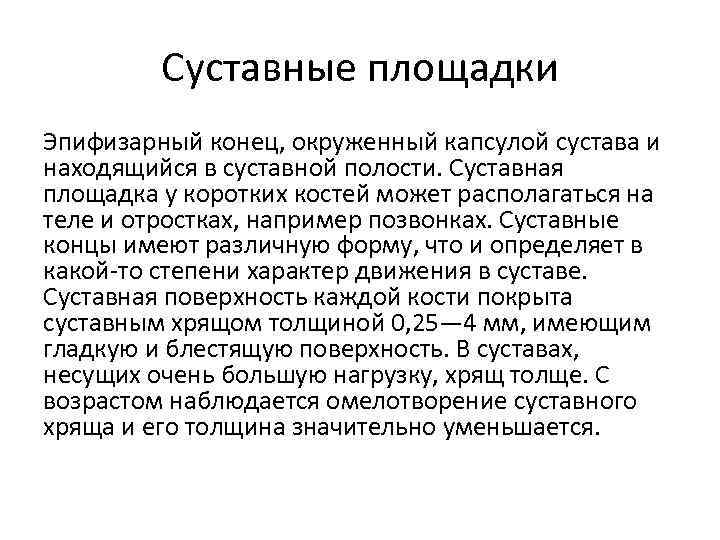 Суставные площадки

Эпифизарный конец, окруженный капсулой сустава и находящийся в суставной полости. Суставная площадка у коротких костей может располагаться на теле и отростках, например позвонках. Суставные концы имеют различную форму, что и определяет в какой-то степени характер движения в суставе. Суставная поверхность каждой кости покрыта суставным хрящом толщиной 0,25—4 мм, имеющим гладкую и блестящую поверхность. В суставах, несущих очень большую нагрузку, хрящ толще. С возрастом наблюдается омелотворение суставного хряща и его толщина значительно уменьшается.